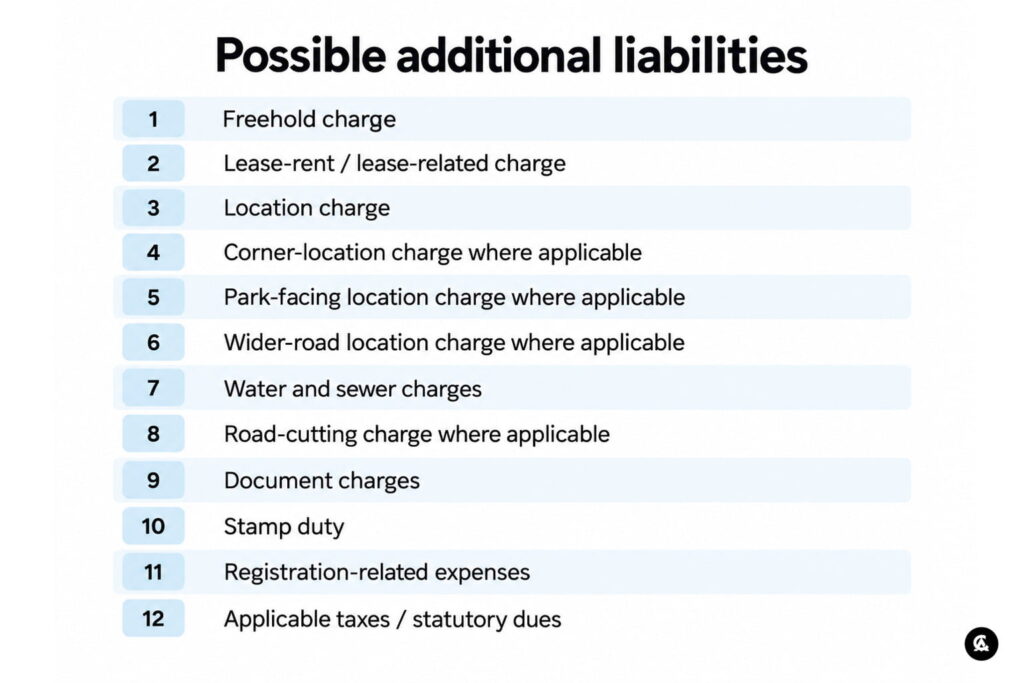 Possible additional liabilities

1 Freehold charge
2 Lease-rent / lease-related charge
3 Location charge
4 Corner-location charge where applicable
5 Park-facing location charge where applicable
6 Wider-road location charge where applicable
7 Water and sewer charges
8 Road-cutting charge where applicable
9 Document charges
10 Stamp duty
11 Registration-related expenses
12 Applicable taxes / statutory dues